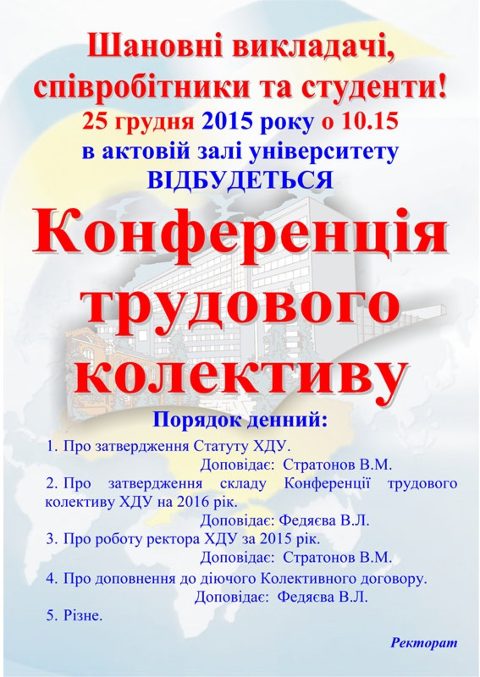 Шановні викладачі, співробітники та студенти!
25 грудня 2015 року о 10.15
в актовій залі університету
ВІДБУДЕТЬСЯ

Конференція трудового колективу

Порядок денний:

1. Про затвердження Статуту ХДУ.
Доповідає: Стратонов В.М.
2. Про затвердження складу Конференції трудового колективу ХДУ на 2016 рік.
Доповідає: Федяєва В.Л.
3. Про роботу ректора ХДУ за 2015 рік.
Доповідає: Стратонов В.М.
4. Про доповнення до діючого Колективного договору.
Доповідає: Федяєва В.Л.
5. Різне.

Ректорат